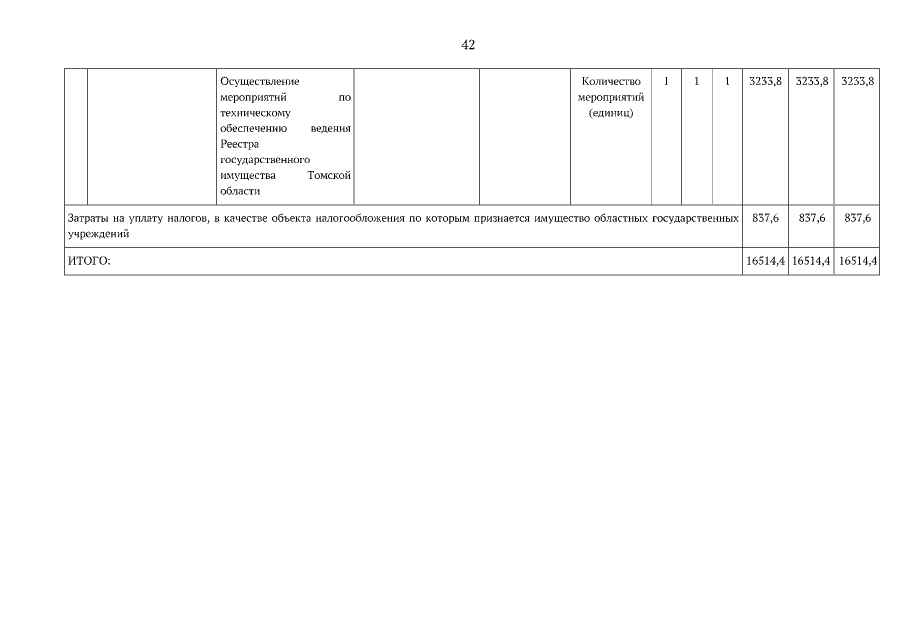 42

|  |  | Осуществление мероприятий по техническому обеспечению ведения Реестра государственного имущества Томской области |  |  | Количество мероприятий (единиц) | 1 | 1 | 1 | 3233,8 | 3233,8 | 3233,8 |
|---|---|---|---|---|---|---|---|---|---|---|---|
| Затраты на уплату налогов, в качестве объекта налогообложения по которым признается имущество областных государственных учреждений | | | | | | | | | 837,6 | 837,6 | 837,6 |
| ИТОГО: | | | | | | | | | 16514,4 | 16514,4 | 16514,4 |